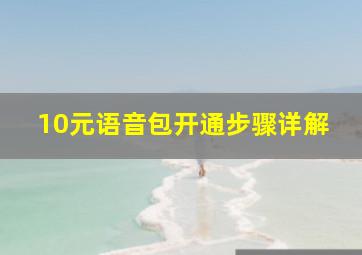 10元语音包开通步骤详解